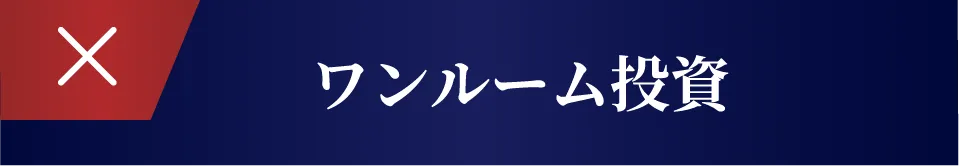 ×

ワンルーム投資